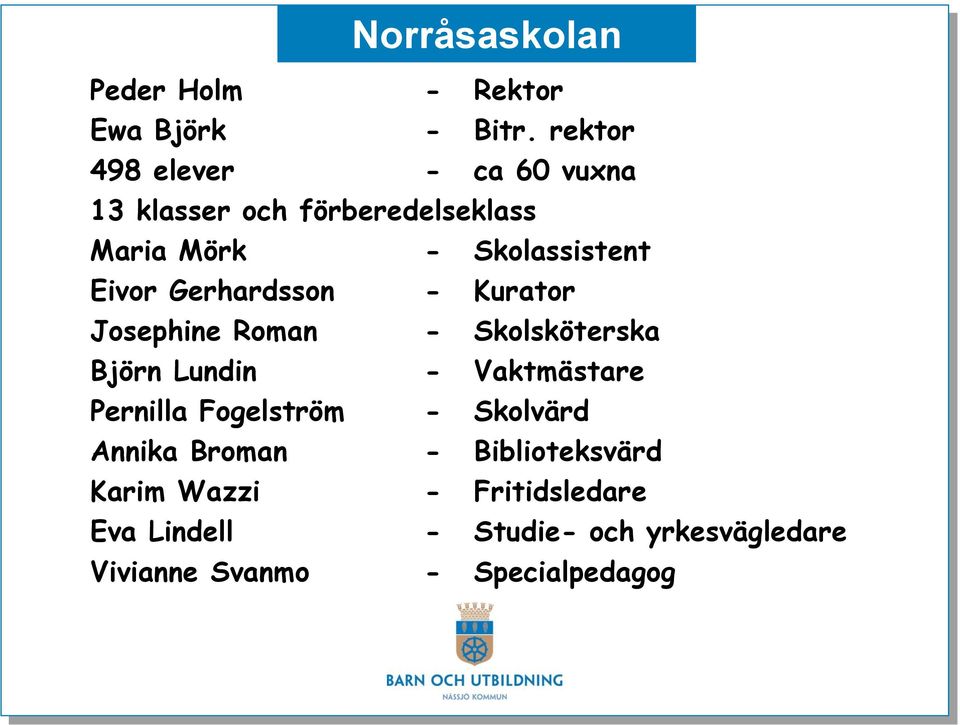 Norråsaskolan

Peder Holm - Rektor
Ewa Björk - Bitr. rektor
498 elever - ca 60 vuxna
13 klasser och förberedelseklass
Maria Mörk - Skolassistent
Eivor Gerhardsson - Kurator
Josephine Roman - Skolsköterska
Björn Lundin - Vaktmästare
Pernilla Fogelström - Skolvärd
Annika Broman - Biblioteksvärd
Karim Wazzi - Fritidsledare
Eva Lindell - Studie- och yrkesvägledare
Vivianne Svanmo - Specialpedagog

BARN OCH UTBILDNING
NÄSSJÖ KOMMUN